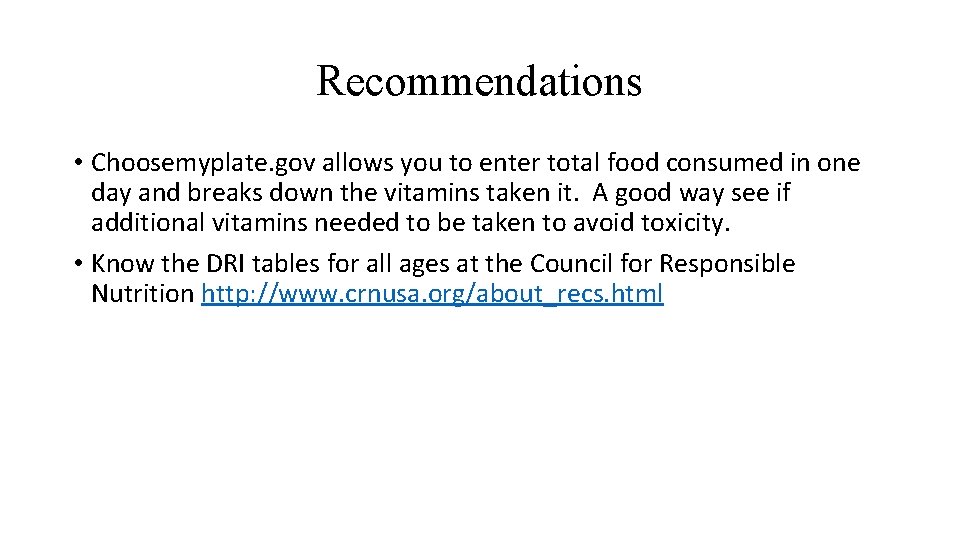 Recommendations

• Choosemyplate.gov allows you to enter total food consumed in one day and breaks down the vitamins taken it. A good way see if additional vitamins needed to be taken to avoid toxicity.

• Know the DRI tables for all ages at the Council for Responsible Nutrition http://www.crnusa.org/about_recs.html